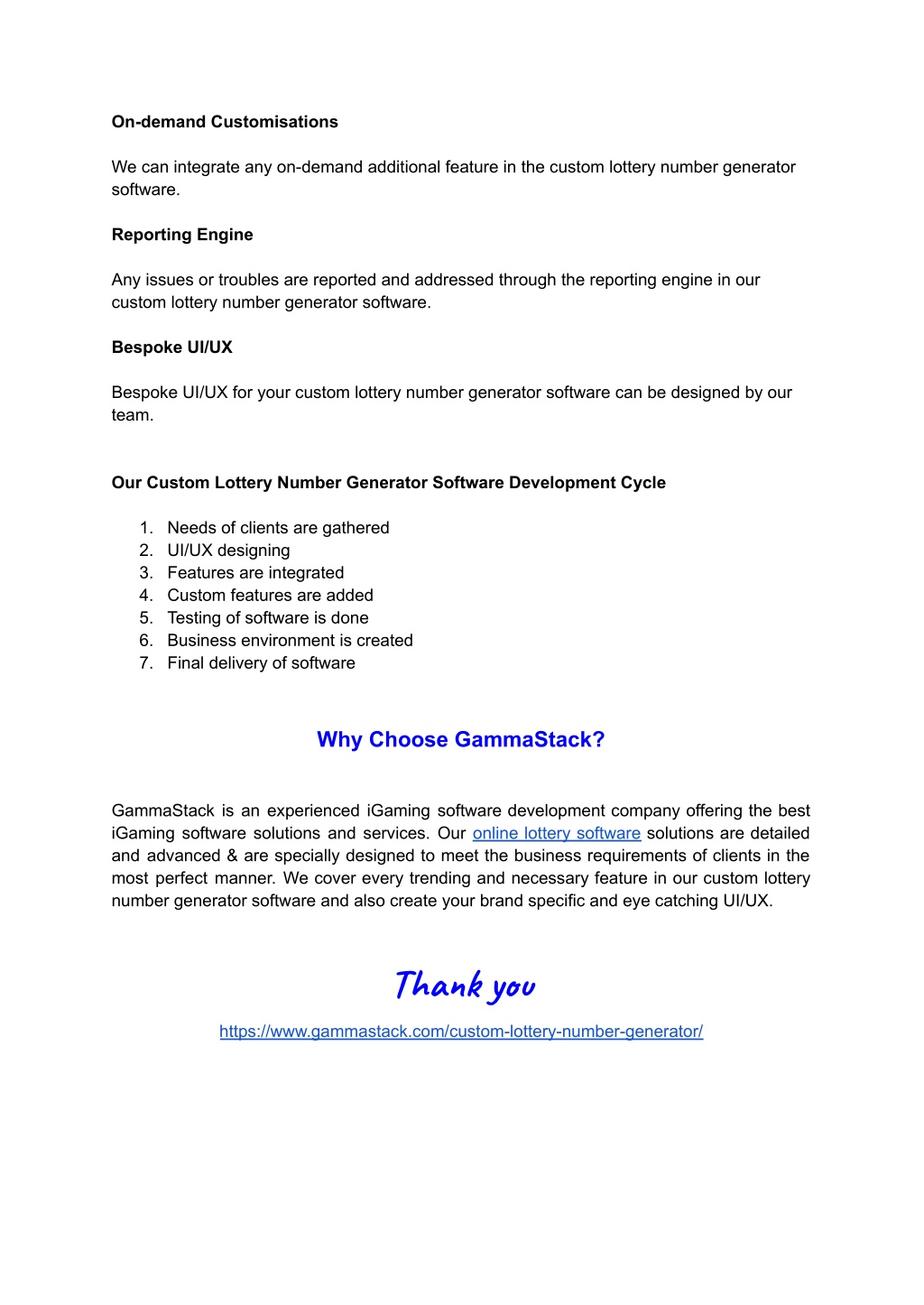 On-demand Customisations

We can integrate any on-demand additional feature in the custom lottery number generator software.

Reporting Engine

Any issues or troubles are reported and addressed through the reporting engine in our custom lottery number generator software.

Bespoke UI/UX

Bespoke UI/UX for your custom lottery number generator software can be designed by our team.

Our Custom Lottery Number Generator Software Development Cycle

1. Needs of clients are gathered
2. UI/UX designing
3. Features are integrated
4. Custom features are added
5. Testing of software is done
6. Business environment is created
7. Final delivery of software

Why Choose GammaStack?

GammaStack is an experienced iGaming software development company offering the best iGaming software solutions and services. Our online lottery software solutions are detailed and advanced & are specially designed to meet the business requirements of clients in the most perfect manner. We cover every trending and necessary feature in our custom lottery number generator software and also create your brand specific and eye catching UI/UX.

Thank you

https://www.gammastack.com/custom-lottery-number-generator/